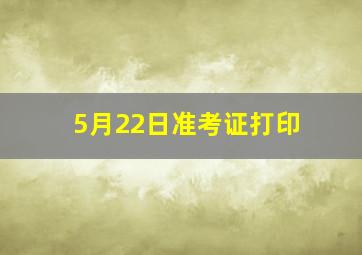 5月22日准考证打印